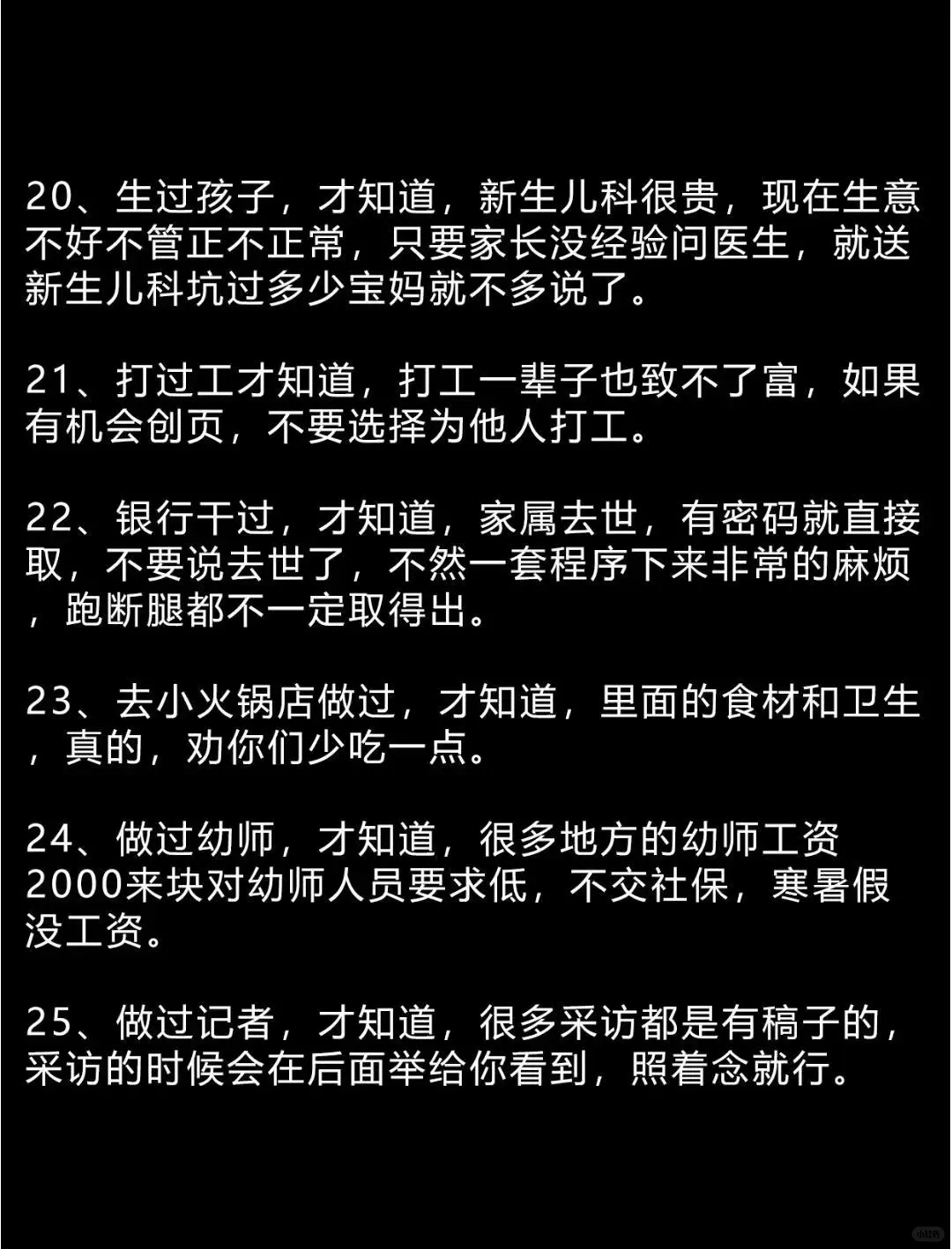 20、生过孩子，才知道，新生儿科很贵，现在生意不好不管正不正常，只要家长没经验问医生，就送新生儿科坑过多少宝妈就不多说了。

21、打过工才知道，打工一辈子也致不了富，如果有机会创页，不要选择为他人打工。

22、银行干过，才知道，家属去世，有密码就直接取，不要说去世了，不然一套程序下来非常的麻烦，跑断腿都不一定取得出。

23、去小火锅店做过，才知道，里面的食材和卫生，真的，劝你们少吃一点。

24、做过幼师，才知道，很多地方的幼师工资2000来块对幼师人员要求低，不交社保，寒暑假没工资。

25、做过记者，才知道，很多采访都是有稿子的，采访的时候会在后面举给你看到，照着念就行。

小红书